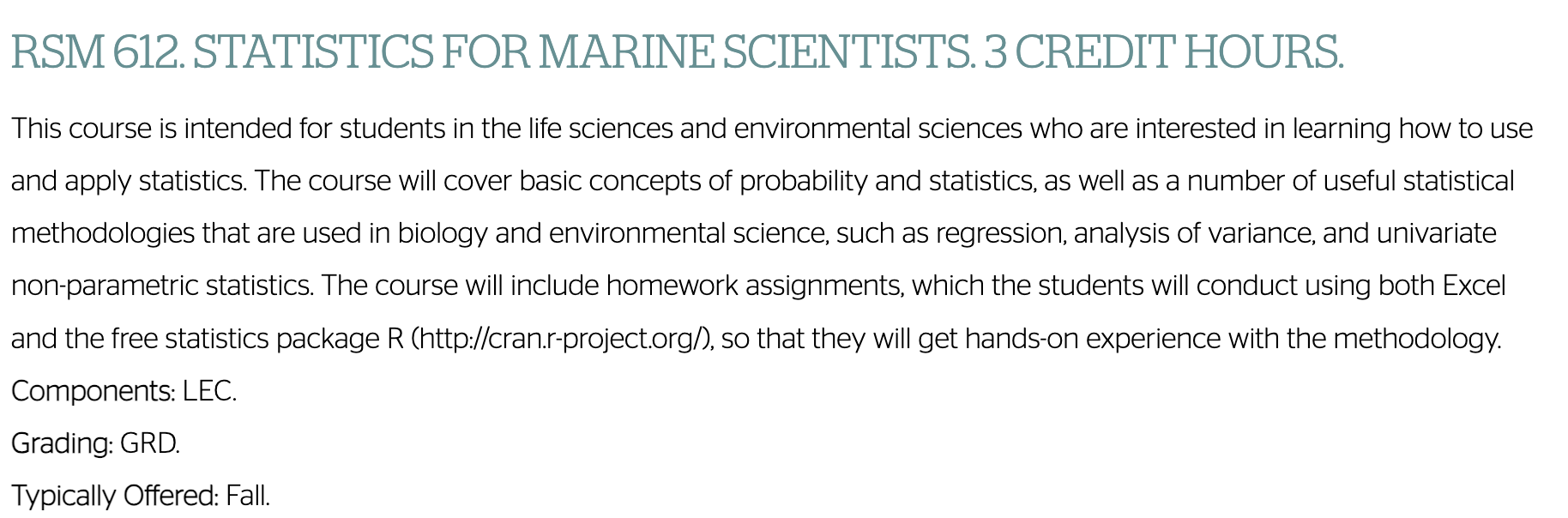 RSM 612. STATISTICS FOR MARINE SCIENTISTS. 3 CREDIT HOURS.

This course is intended for students in the life sciences and environmental sciences who are interested in learning how to use and apply statistics. The course will cover basic concepts of probability and statistics, as well as a number of useful statistical methodologies that are used in biology and environmental science, such as regression, analysis of variance, and univariate non-parametric statistics. The course will include homework assignments, which the students will conduct using both Excel and the free statistics package R (http://cran.r-project.org/), so that they will get hands-on experience with the methodology.

Components: LEC.

Grading: GRD.

Typically Offered: Fall.